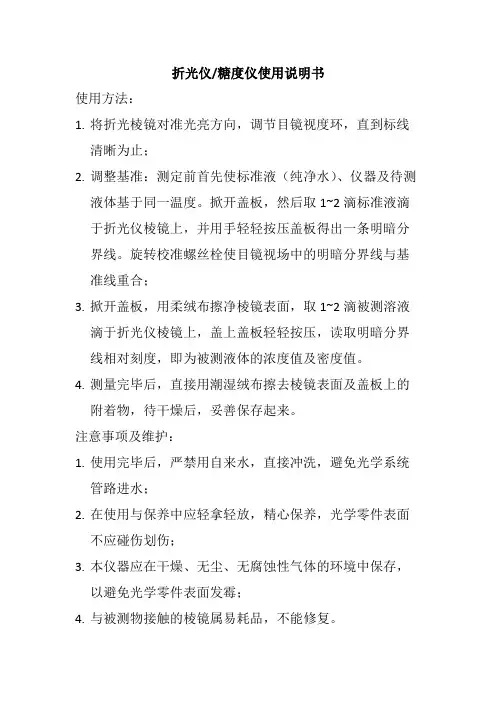 折光仪/糖度仪使用说明书

使用方法：

1. 将折光棱镜对准光亮方向，调节目镜视度环，直到标线清晰为止；

2. 调整基准：测定前首先使标准液（纯净水）、仪器及待测液体基于同一温度。掀开盖板，然后取 1~2 滴标准液滴于折光仪棱镜上，并用手轻轻按压盖板得出一条明暗分界线。旋转校准螺丝栓使目镜视场中的明暗分界线与基准线重合；

3. 掀开盖板，用柔绒布擦净棱镜表面，取 1~2 滴被测溶液滴于折光仪棱镜上，盖上盖板轻轻按压，读取明暗分界线相对刻度，即为被测液体的浓度值及密度值。

4. 测量完毕后，直接用潮湿绒布擦去棱镜表面及盖板上的附着物，待干燥后，妥善保存起来。

注意事项及维护：

1. 使用完毕后，严禁用自来水，直接冲洗，避免光学系统管路进水；

2. 在使用与保养中应轻拿轻放，精心保养，光学零件表面不应碰伤划伤；

3. 本仪器应在干燥、无尘、无腐蚀性气体的环境中保存，以避免光学零件表面发霉；

4. 与被测物接触的棱镜属易耗品，不能修复。